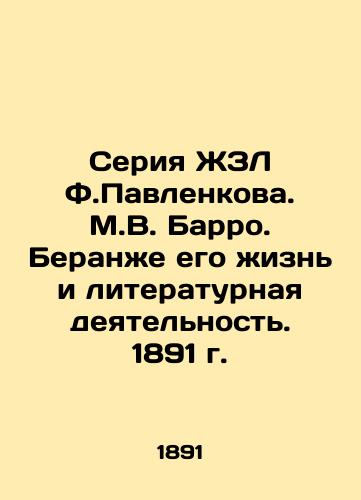 Серия ЖЗЛ Ф.Павленкова. М.В. Барро. Беранже его жизнь и литературная деятельность. 1891 г.

1891